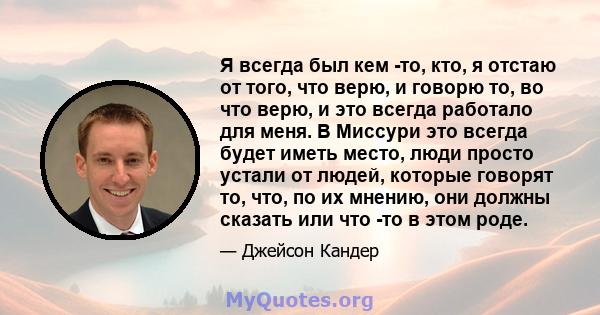 Я всегда был кем -то, кто, я отстаю от того, что верю, и говорю то, во что верю, и это всегда работало для меня. В Миссури это всегда будет иметь место, люди просто устали от людей, которые говорят то, что, по их мнению, они должны сказать или что -то в этом роде.

— Джейсон Кандер

MyQuotes.org